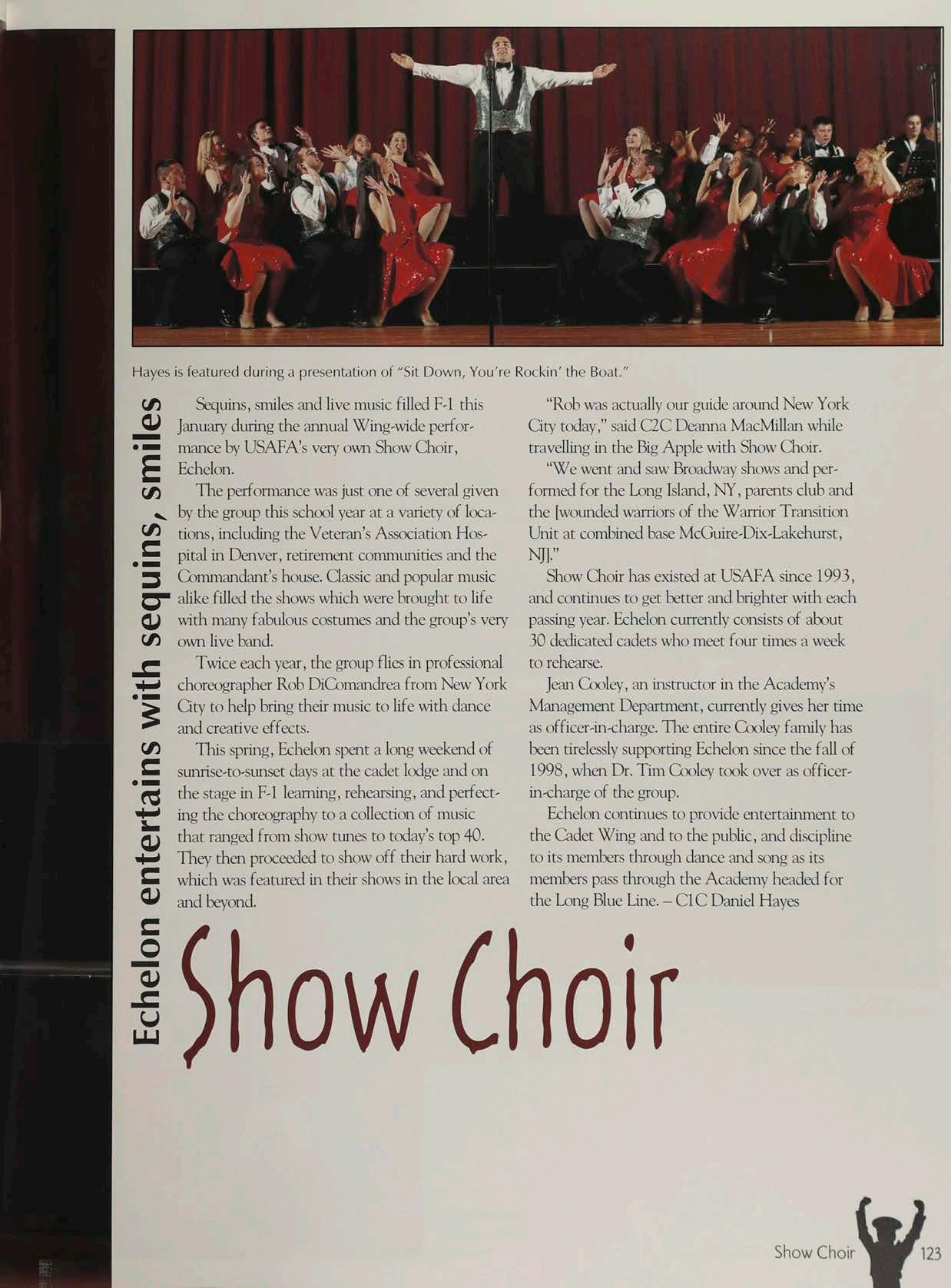 Hayes is featured during a presentation of "Sit Down, You're Rockin' the Boat."

Echelon entertains with sequins, smiles

Sequins, smiles and live music filled F-1 this January during the annual Wing-wide performance by USAFA's very own Show Choir, Echelon.

The performance was just one of several given by the group this school year at a variety of locations, including the Veteran's Association Hospital in Denver, retirement communities and the Commandant's house. Classic and popular music alike filled the shows which were brought to life with many fabulous costumes and the group's very own live band.

Twice each year, the group flies in professional choreographer Rob DiComandrea from New York City to help bring their music to life with dance and creative effects.

This spring, Echelon spent a long weekend of sunrise-to-sunset days at the cadet lodge and on the stage in F-1 learning, rehearsing, and perfecting the choreography to a collection of music that ranged from show tunes to today's top 40. They then proceeded to show off their hard work, which was featured in their shows in the local area and beyond.

"Rob was actually our guide around New York City today," said C2C Deanna MacMillan while travelling in the Big Apple with Show Choir.

"We went and saw Broadway shows and performed for the Long Island, NY, parents club and the [wounded warriors of the Warrior Transition Unit at combined base McGuire-Dix-Lakehurst, NJ]."

Show Choir has existed at USAFA since 1993, and continues to get better and brighter with each passing year. Echelon currently consists of about 30 dedicated cadets who meet four times a week to rehearse.

Jean Cooley, an instructor in the Academy's Management Department, currently gives her time as officer-in-charge. The entire Cooley family has been tirelessly supporting Echelon since the fall of 1998, when Dr. Tim Cooley took over as officer-in-charge of the group.

Echelon continues to provide entertainment to the Cadet Wing and to the public, and discipline to its members through dance and song as its members pass through the Academy headed for the Long Blue Line. – C1C Daniel Hayes

Show Choir

Show Choir 123